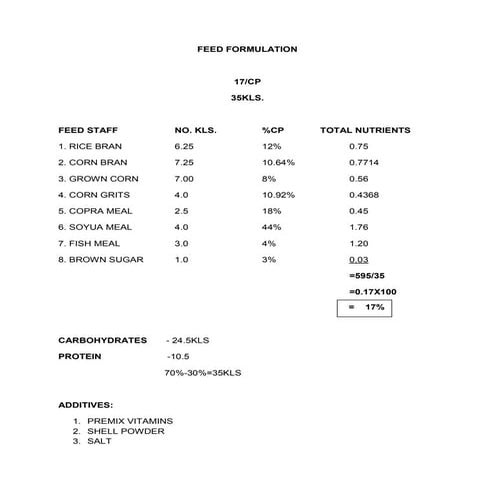 FEED FORMULATION

17/CP

35KLS.

| FEED STAFF | NO. KLS. | %CP | TOTAL NUTRIENTS |
|---|---|---|---|
| 1. RICE BRAN | 6.25 | 12% | 0.75 |
| 2. CORN BRAN | 7.25 | 10.64% | 0.7714 |
| 3. GROWN CORN | 7.00 | 8% | 0.56 |
| 4. CORN GRITS | 4.0 | 10.92% | 0.4368 |
| 5. COPRA MEAL | 2.5 | 18% | 0.45 |
| 6. SOYUA MEAL | 4.0 | 44% | 1.76 |
| 7. FISH MEAL | 3.0 | 4% | 1.20 |
| 8. BROWN SUGAR | 1.0 | 3% | 0.03 |
| | | | =595/35 |
| | | | =0.17X100 |
| | | | = 17% |

CARBOHYDRATES - 24.5KLS

PROTEIN -10.5

70%-30%=35KLS

ADDITIVES:

1. PREMIX VITAMINS
2. SHELL POWDER
3. SALT